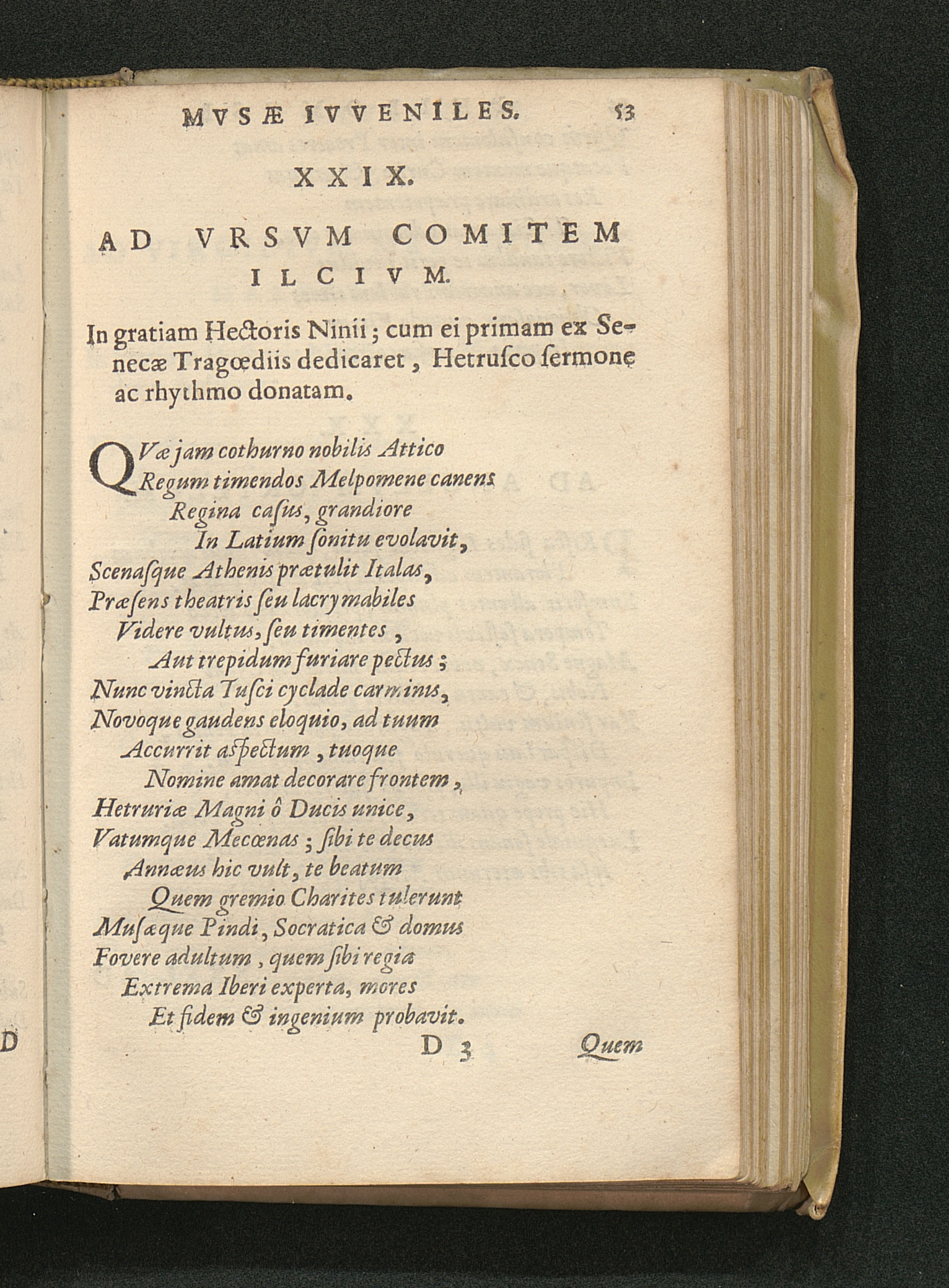 MVSÆ IVVENILES. 53

XXIX.

AD VRSVM COMITEM ILCIVM.

In gratiam Hectoris Ninii; cum ei primam ex Senecæ Tragœdiis dedicaret, Hetrusco sermone ac rhythmo donatam.

QVæ jam cothurno nobilis Attico
Regum timendos Melpomene canens
Regina casus, grandiore
In Latium sonitu evolavit,
Scenasque Athenis prætulit Italas,
Præsens theatris seu lacrymabiles
Videre vultus, seu timentes,
Aut trepidum furiare pectus;
Nunc vincta Tusci cyclade carminis,
Novoque gaudens eloquio, ad tuum
Accurrit aspectum, tuoque
Nomine amat decorare frontem,
Hetruriæ Magni ô Ducis unice,
Vatumque Mecœnas; sibi te decus
Annæus hic vult, te beatum
Quem gremio Charites tulerunt
Musæque Pindi, Socratica & domus
Fovere adultum, quem sibi regiæ
Extrema Iberi experta, mores
Et fidem & ingenium probavit.

D 3 Quem